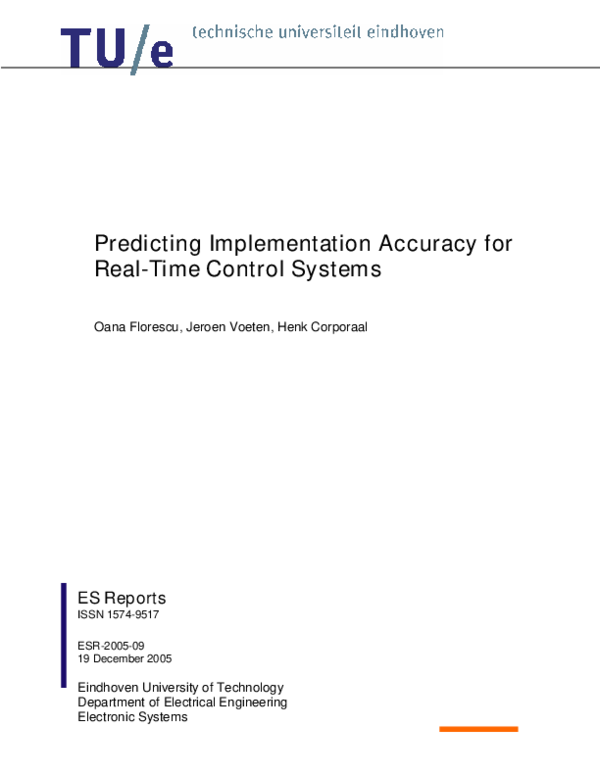 TU/e technische universiteit eindhoven

Predicting Implementation Accuracy for Real-Time Control Systems

Oana Florescu, Jeroen Voeten, Henk Corporaal

ES Reports
ISSN 1574-9517

ESR-2005-09
19 December 2005

Eindhoven University of Technology
Department of Electrical Engineering
Electronic Systems